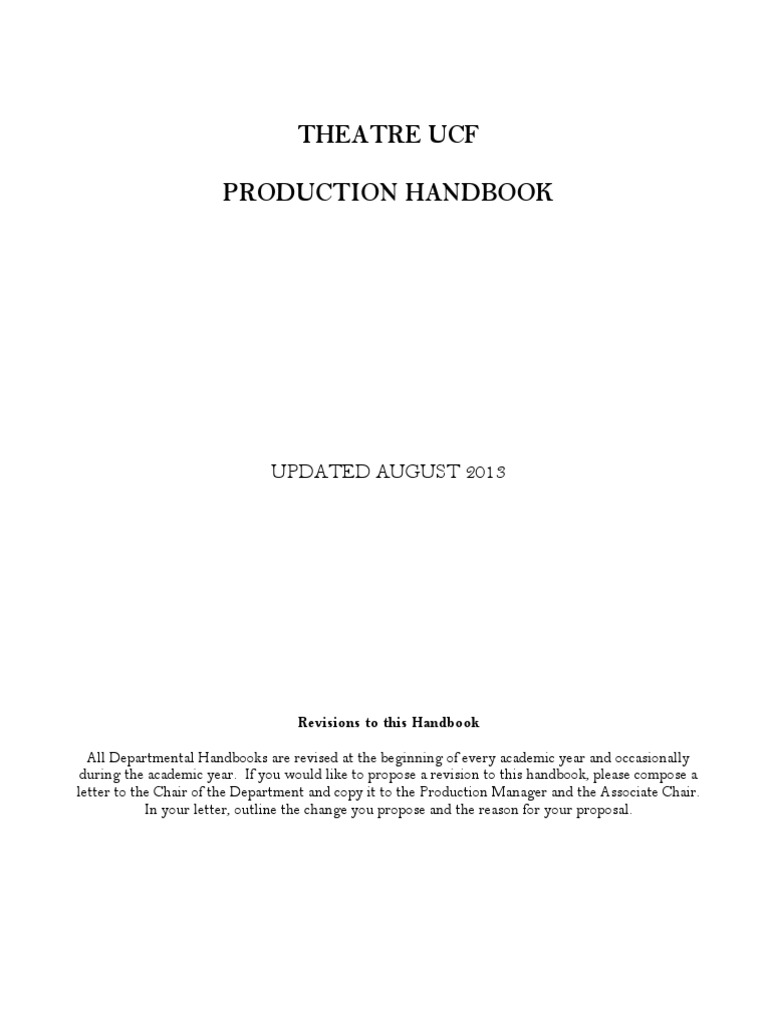 THEATRE UCF

PRODUCTION HANDBOOK

UPDATED AUGUST 2013

Revisions to this Handbook

All Departmental Handbooks are revised at the beginning of every academic year and occasionally during the academic year. If you would like to propose a revision to this handbook, please compose a letter to the Chair of the Department and copy it to the Production Manager and the Associate Chair. In your letter, outline the change you propose and the reason for your proposal.